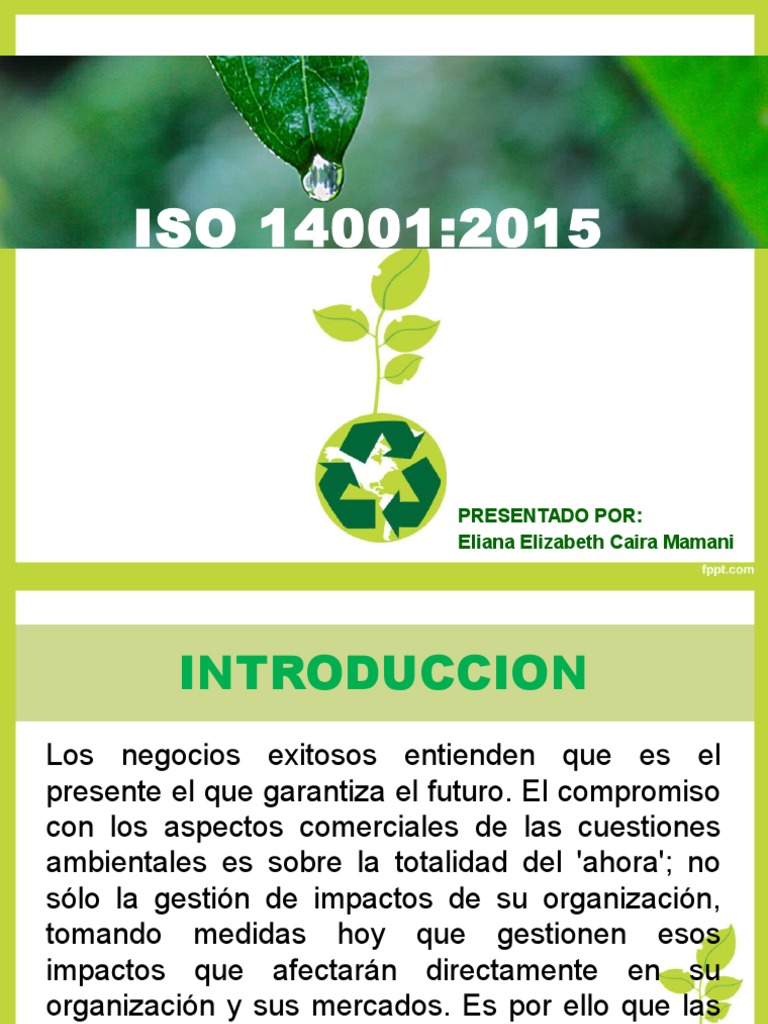 ISO 14001:2015

PRESENTADO POR:
Eliana Elizabeth Caira Mamani

fppt.com

INTRODUCCION

Los negocios exitosos entienden que es el presente el que garantiza el futuro. El compromiso con los aspectos comerciales de las cuestiones ambientales es sobre la totalidad del 'ahora'; no sólo la gestión de impactos de su organización, tomando medidas hoy que gestionen esos impactos que afectarán directamente en su organización y sus mercados. Es por ello que las